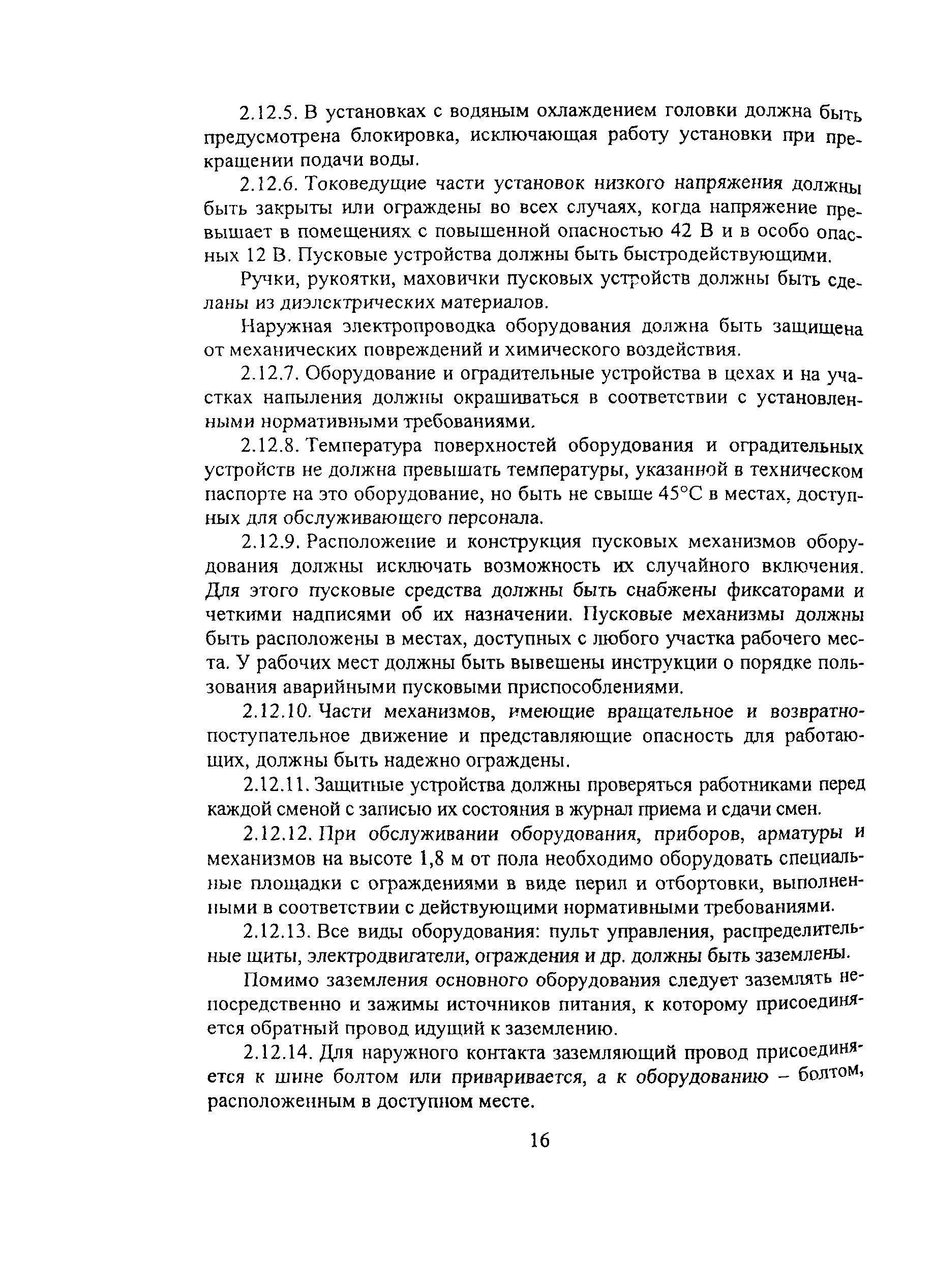 2.12.5. В установках с водяным охлаждением головки должна быть предусмотрена блокировка, исключающая работу установки при прекращении подачи воды.

2.12.6. Токоведущие части установок низкого напряжения должны быть закрыты или ограждены во всех случаях, когда напряжение превышает в помещениях с повышенной опасностью 42 В и в особо опасных 12 В. Пусковые устройства должны быть быстродействующими.

Ручки, рукоятки, маховички пусковых устройств должны быть сделаны из диэлектрических материалов.

Наружная электропроводка оборудования должна быть защищена от механических повреждений и химического воздействия.

2.12.7. Оборудование и оградительные устройства в цехах и на участках напыления должны окрашиваться в соответствии с установленными нормативными требованиями.

2.12.8. Температура поверхностей оборудования и оградительных устройств не должна превышать температуры, указанной в техническом паспорте на это оборудование, но быть не свыше 45°С в местах, доступных для обслуживающего персонала.

2.12.9. Расположение и конструкция пусковых механизмов оборудования должны исключать возможность их случайного включения. Для этого пусковые средства должны быть снабжены фиксаторами и четкими надписями об их назначении. Пусковые механизмы должны быть расположены в местах, доступных с любого участка рабочего места. У рабочих мест должны быть вывешены инструкции о порядке пользования аварийными пусковыми приспособлениями.

2.12.10. Части механизмов, имеющие вращательное и возвратно-поступательное движение и представляющие опасность для работающих, должны быть надежно ограждены.

2.12.11. Защитные устройства должны проверяться работниками перед каждой сменой с записью их состояния в журнал приема и сдачи смен.

2.12.12. При обслуживании оборудования, приборов, арматуры и механизмов на высоте 1,8 м от пола необходимо оборудовать специальные площадки с ограждениями в виде перил и отбортовки, выполненными в соответствии с действующими нормативными требованиями.

2.12.13. Все виды оборудования: пульт управления, распределительные щиты, электродвигатели, ограждения и др. должны быть заземлены.

Помимо заземления основного оборудования следует заземлять непосредственно и зажимы источников питания, к которому присоединяется обратный провод идущий к заземлению.

2.12.14. Для наружного контакта заземляющий провод присоединяется к шине болтом или приваривается, а к оборудованию – болтом, расположенным в доступном месте.

16